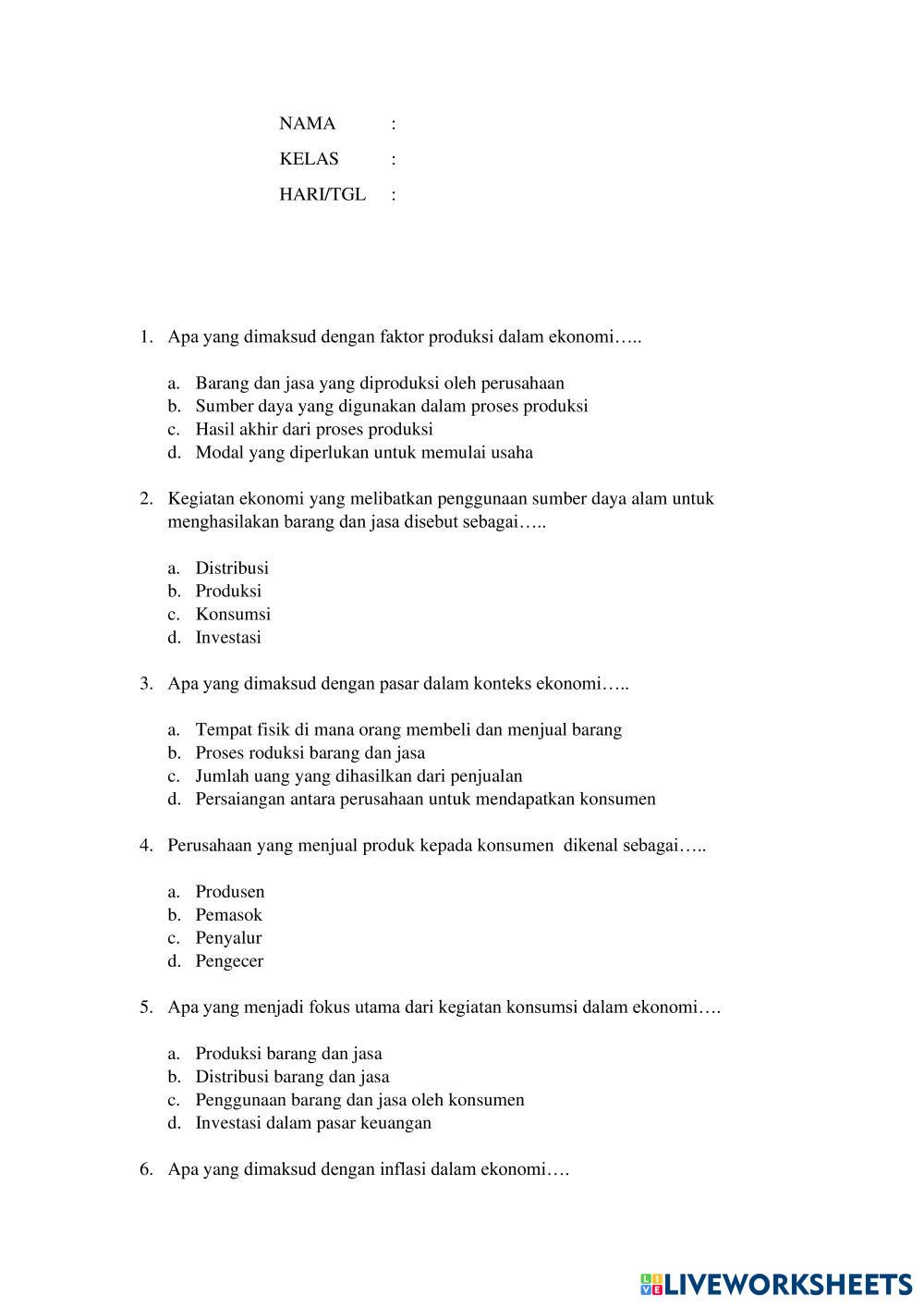 NAMA :
KELAS :
HARI/TGL :

1. Apa yang dimaksud dengan faktor produksi dalam ekonomi…..

a. Barang dan jasa yang diproduksi oleh perusahaan
b. Sumber daya yang digunakan dalam proses produksi
c. Hasil akhir dari proses produksi
d. Modal yang diperlukan untuk memulai usaha

2. Kegiatan ekonomi yang melibatkan penggunaan sumber daya alam untuk menghasilakan barang dan jasa disebut sebagai…..

a. Distribusi
b. Produksi
c. Konsumsi
d. Investasi

3. Apa yang dimaksud dengan pasar dalam konteks ekonomi…..

a. Tempat fisik di mana orang membeli dan menjual barang
b. Proses roduksi barang dan jasa
c. Jumlah uang yang dihasilkan dari penjualan
d. Persaiangan antara perusahaan untuk mendapatkan konsumen

4. Perusahaan yang menjual produk kepada konsumen dikenal sebagai…..

a. Produsen
b. Pemasok
c. Penyalur
d. Pengecer

5. Apa yang menjadi fokus utama dari kegiatan konsumsi dalam ekonomi….

a. Produksi barang dan jasa
b. Distribusi barang dan jasa
c. Penggunaan barang dan jasa oleh konsumen
d. Investasi dalam pasar keuangan

6. Apa yang dimaksud dengan inflasi dalam ekonomi….

LIVEWORKSHEETS